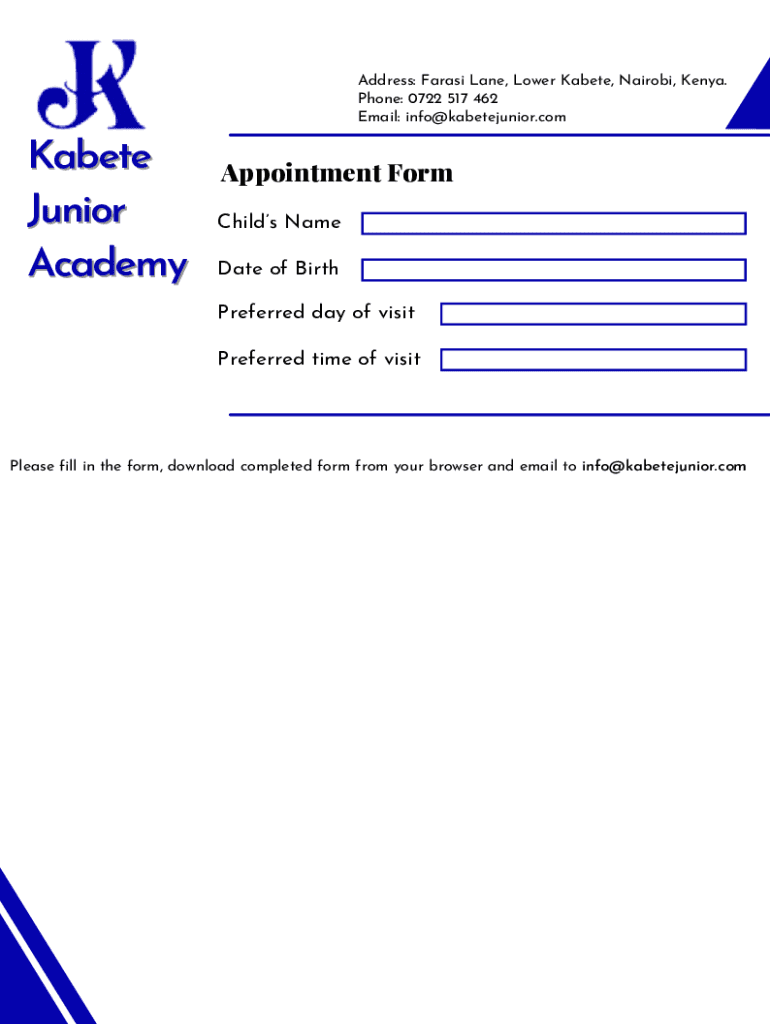 JK

Kabete Junior Academy

Address: Farasi Lane, Lower Kabete, Nairobi, Kenya.
Phone: 0722 517 462
Email: info@kabetejunior.com

Appointment Form

Child's Name

Date of Birth

Preferred day of visit

Preferred time of visit

Please fill in the form, download completed form from your browser and email to info@kabetejunior.com